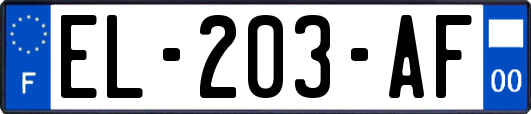 F
EL-203-AF
00